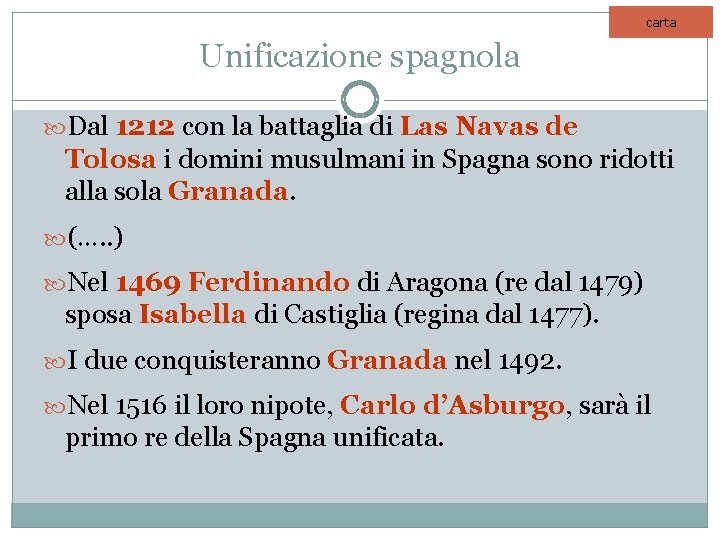 carta

Unificazione spagnola

Dal 1212 con la battaglia di Las Navas de Tolosa i domini musulmani in Spagna sono ridotti alla sola Granada.

(…..)

Nel 1469 Ferdinando di Aragona (re dal 1479) sposa Isabella di Castiglia (regina dal 1477).

I due conquisteranno Granada nel 1492.

Nel 1516 il loro nipote, Carlo d'Asburgo, sarà il primo re della Spagna unificata.